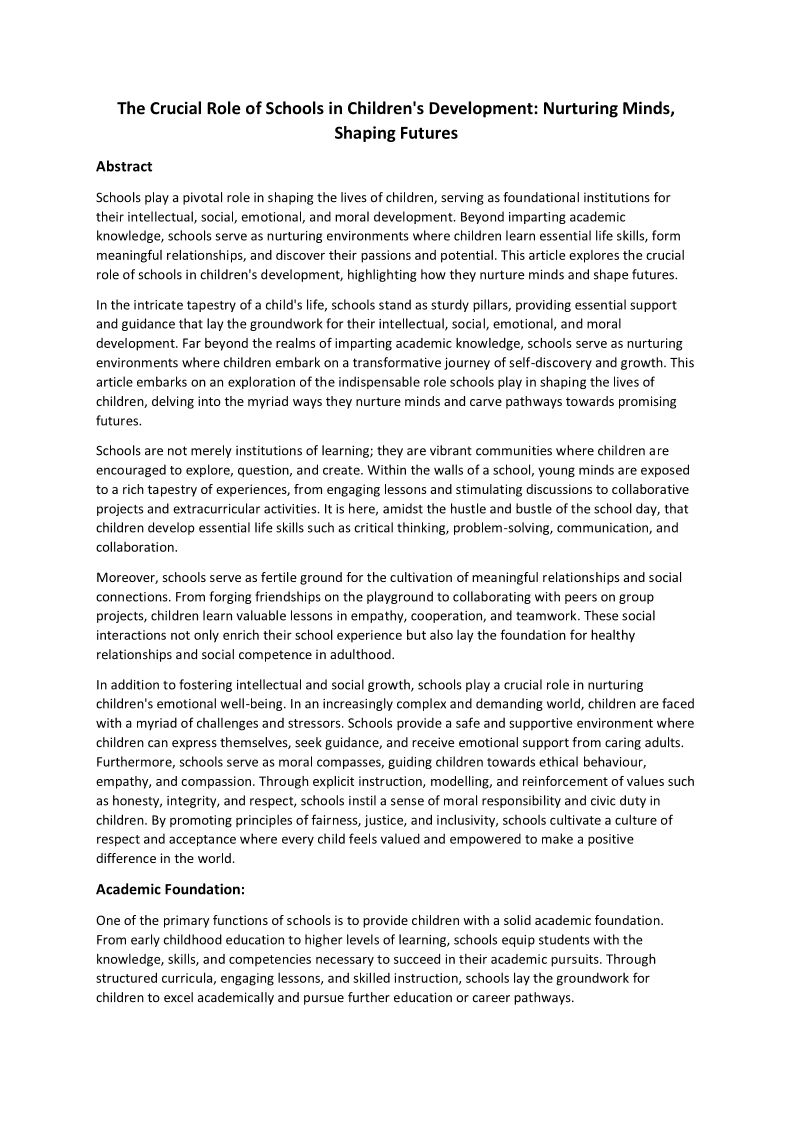 The Crucial Role of Schools in Children's Development: Nurturing Minds, Shaping Futures

Abstract

Schools play a pivotal role in shaping the lives of children, serving as foundational institutions for their intellectual, social, emotional, and moral development. Beyond imparting academic knowledge, schools serve as nurturing environments where children learn essential life skills, form meaningful relationships, and discover their passions and potential. This article explores the crucial role of schools in children's development, highlighting how they nurture minds and shape futures.

In the intricate tapestry of a child's life, schools stand as sturdy pillars, providing essential support and guidance that lay the groundwork for their intellectual, social, emotional, and moral development. Far beyond the realms of imparting academic knowledge, schools serve as nurturing environments where children embark on a transformative journey of self-discovery and growth. This article embarks on an exploration of the indispensable role schools play in shaping the lives of children, delving into the myriad ways they nurture minds and carve pathways towards promising futures.

Schools are not merely institutions of learning; they are vibrant communities where children are encouraged to explore, question, and create. Within the walls of a school, young minds are exposed to a rich tapestry of experiences, from engaging lessons and stimulating discussions to collaborative projects and extracurricular activities. It is here, amidst the hustle and bustle of the school day, that children develop essential life skills such as critical thinking, problem-solving, communication, and collaboration.

Moreover, schools serve as fertile ground for the cultivation of meaningful relationships and social connections. From forging friendships on the playground to collaborating with peers on group projects, children learn valuable lessons in empathy, cooperation, and teamwork. These social interactions not only enrich their school experience but also lay the foundation for healthy relationships and social competence in adulthood.

In addition to fostering intellectual and social growth, schools play a crucial role in nurturing children's emotional well-being. In an increasingly complex and demanding world, children are faced with a myriad of challenges and stressors. Schools provide a safe and supportive environment where children can express themselves, seek guidance, and receive emotional support from caring adults. Furthermore, schools serve as moral compasses, guiding children towards ethical behaviour, empathy, and compassion. Through explicit instruction, modelling, and reinforcement of values such as honesty, integrity, and respect, schools instil a sense of moral responsibility and civic duty in children. By promoting principles of fairness, justice, and inclusivity, schools cultivate a culture of respect and acceptance where every child feels valued and empowered to make a positive difference in the world.

Academic Foundation:

One of the primary functions of schools is to provide children with a solid academic foundation. From early childhood education to higher levels of learning, schools equip students with the knowledge, skills, and competencies necessary to succeed in their academic pursuits. Through structured curricula, engaging lessons, and skilled instruction, schools lay the groundwork for children to excel academically and pursue further education or career pathways.